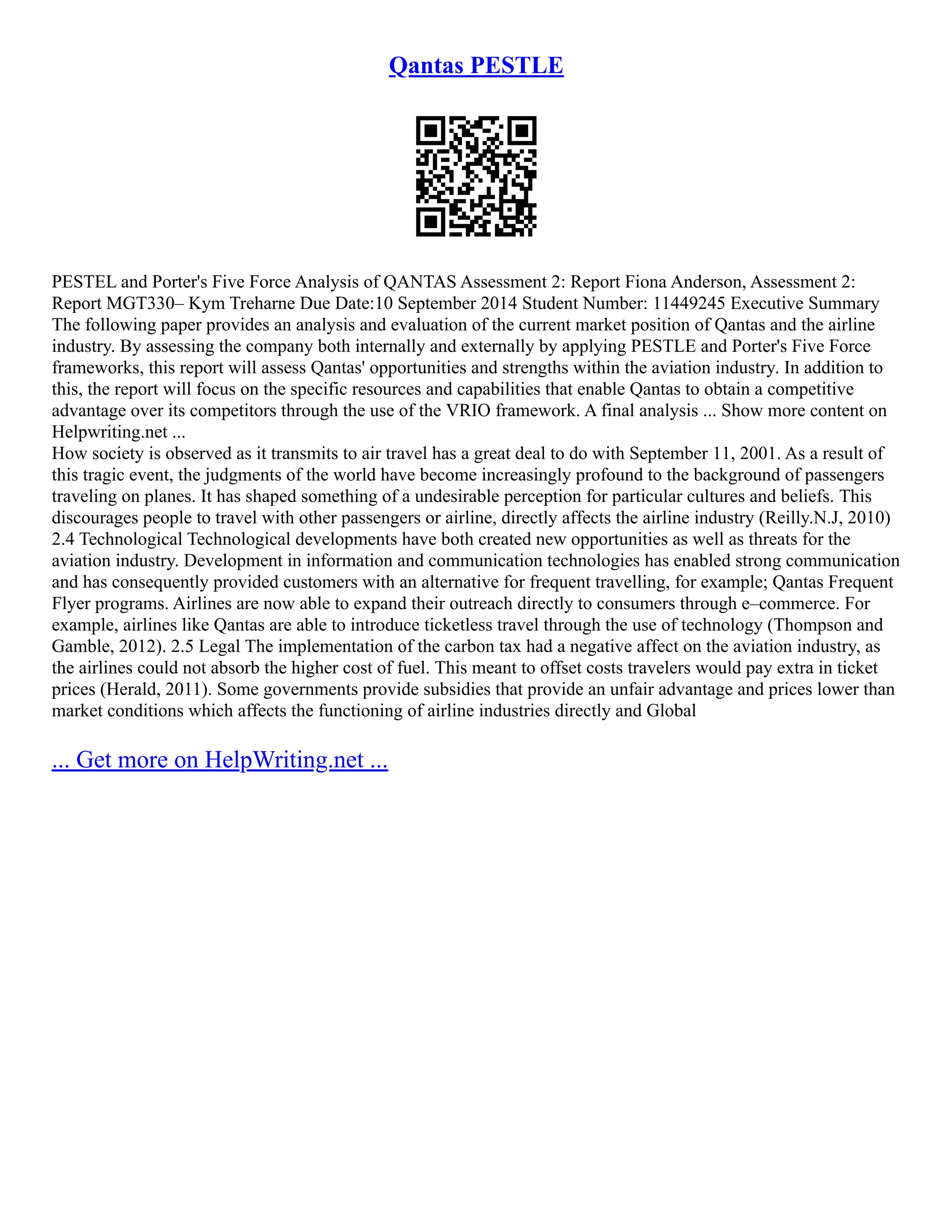 Qantas PESTLE

PESTEL and Porter's Five Force Analysis of QANTAS Assessment 2: Report Fiona Anderson, Assessment 2: Report MGT330– Kym Treharne Due Date:10 September 2014 Student Number: 11449245 Executive Summary The following paper provides an analysis and evaluation of the current market position of Qantas and the airline industry. By assessing the company both internally and externally by applying PESTLE and Porter's Five Force frameworks, this report will assess Qantas' opportunities and strengths within the aviation industry. In addition to this, the report will focus on the specific resources and capabilities that enable Qantas to obtain a competitive advantage over its competitors through the use of the VRIO framework. A final analysis ... Show more content on Helpwriting.net ...
How society is observed as it transmits to air travel has a great deal to do with September 11, 2001. As a result of this tragic event, the judgments of the world have become increasingly profound to the background of passengers traveling on planes. It has shaped something of a undesirable perception for particular cultures and beliefs. This discourages people to travel with other passengers or airline, directly affects the airline industry (Reilly.N.J, 2010) 2.4 Technological Technological developments have both created new opportunities as well as threats for the aviation industry. Development in information and communication technologies has enabled strong communication and has consequently provided customers with an alternative for frequent travelling, for example; Qantas Frequent Flyer programs. Airlines are now able to expand their outreach directly to consumers through e–commerce. For example, airlines like Qantas are able to introduce ticketless travel through the use of technology (Thompson and Gamble, 2012). 2.5 Legal The implementation of the carbon tax had a negative affect on the aviation industry, as the airlines could not absorb the higher cost of fuel. This meant to offset costs travelers would pay extra in ticket prices (Herald, 2011). Some governments provide subsidies that provide an unfair advantage and prices lower than market conditions which affects the functioning of airline industries directly and Global

... Get more on HelpWriting.net ...